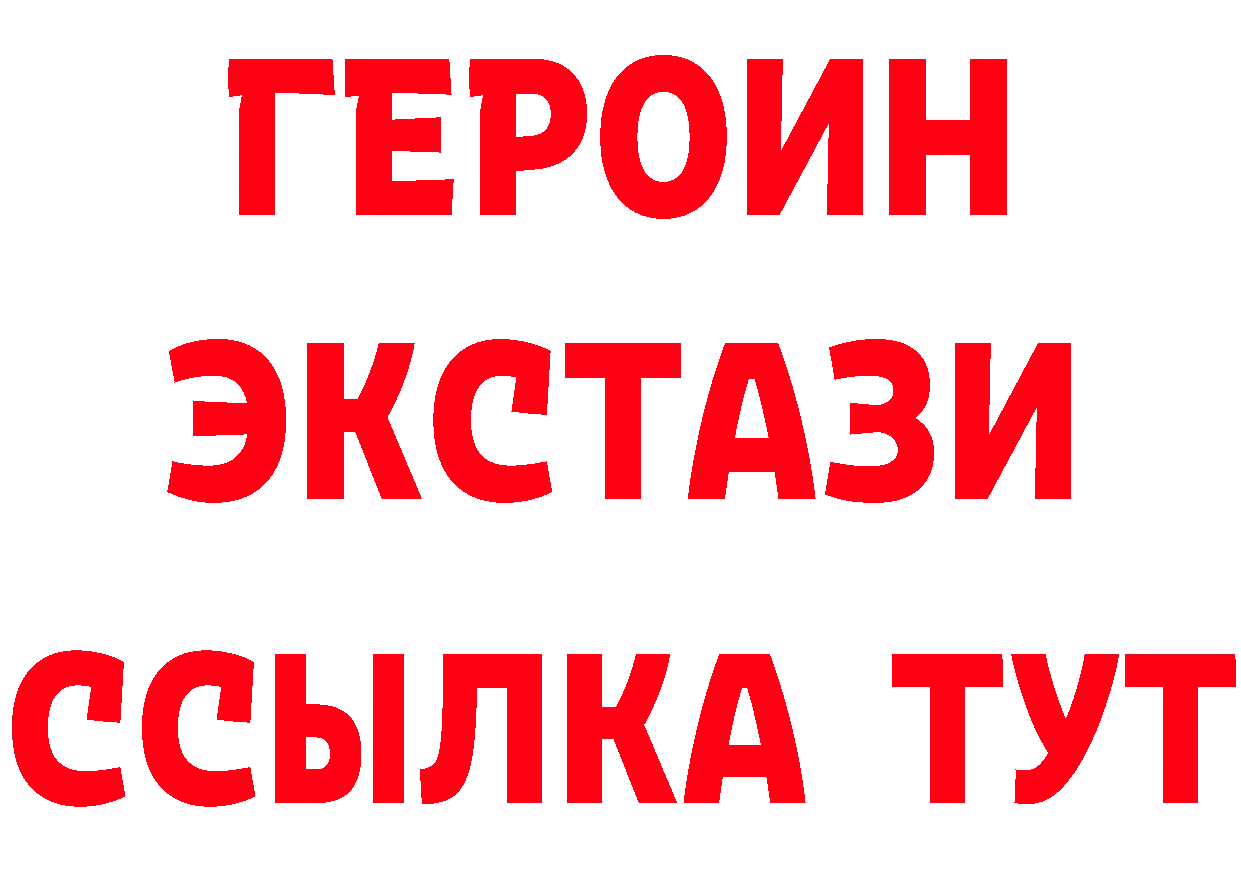 ГЕРОИН
ЭКСТАЗИ
ССЫЛКА ТУТ